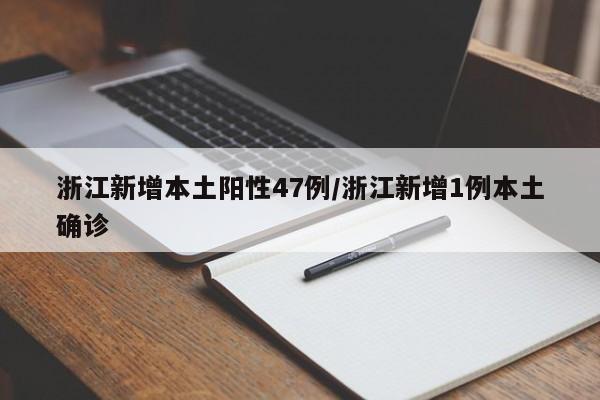 浙江新增本土阳性47例/浙江新增1例本土确诊